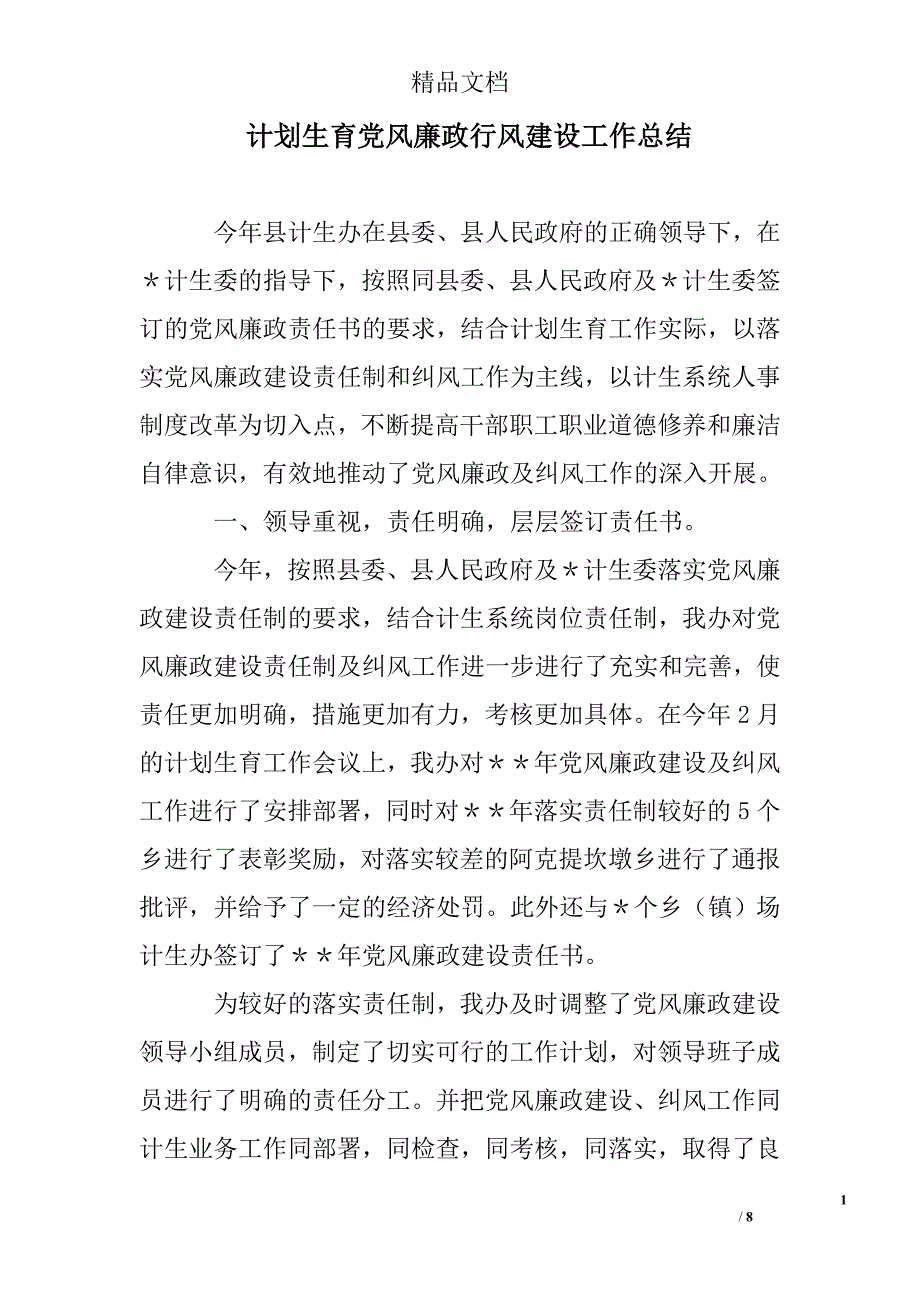 精品文档

计划生育党风廉政行风建设工作总结

今年县计生办在县委、县人民政府的正确领导下，在＊计生委的指导下，按照同县委、县人民政府及＊计生委签订的党风廉政责任书的要求，结合计划生育工作实际，以落实党风廉政建设责任制和纠风工作为主线，以计生系统人事制度改革为切入点，不断提高干部职工职业道德修养和廉洁自律意识，有效地推动了党风廉政及纠风工作的深入开展。

一、领导重视，责任明确，层层签订责任书。

今年，按照县委、县人民政府及＊计生委落实党风廉政建设责任制的要求，结合计生系统岗位责任制，我办对党风廉政建设责任制及纠风工作进一步进行了充实和完善，使责任更加明确，措施更加有力，考核更加具体。在今年2月的计划生育工作会议上，我办对＊＊年党风廉政建设及纠风工作进行了安排部署，同时对＊＊年落实责任制较好的5个乡进行了表彰奖励，对落实较差的阿克提坎墩乡进行了通报批评，并给予了一定的经济处罚。此外还与＊个乡（镇）场计生办签订了＊＊年党风廉政建设责任书。

为较好的落实责任制，我办及时调整了党风廉政建设领导小组成员，制定了切实可行的工作计划，对领导班子成员进行了明确的责任分工。并把党风廉政建设、纠风工作同计生业务工作同部署，同检查，同考核，同落实，取得了良

1

/ 8